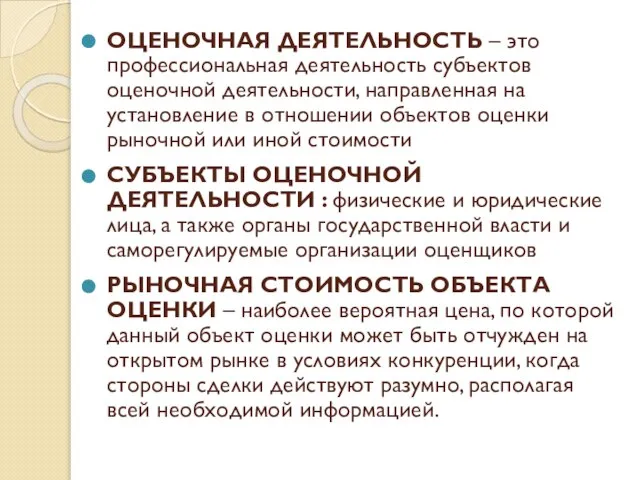 ОЦЕНОЧНАЯ ДЕЯТЕЛЬНОСТЬ – это профессиональная деятельность субъектов оценочной деятельности, направленная на установление в отношении объектов оценки рыночной или иной стоимости

СУБЪЕКТЫ ОЦЕНОЧНОЙ ДЕЯТЕЛЬНОСТИ : физические и юридические лица, а также органы государственной власти и саморегулируемые организации оценщиков

РЫНОЧНАЯ СТОИМОСТЬ ОБЪЕКТА ОЦЕНКИ – наиболее вероятная цена, по которой данный объект оценки может быть отчужден на открытом рынке в условиях конкуренции, когда стороны сделки действуют разумно, располагая всей необходимой информацией.